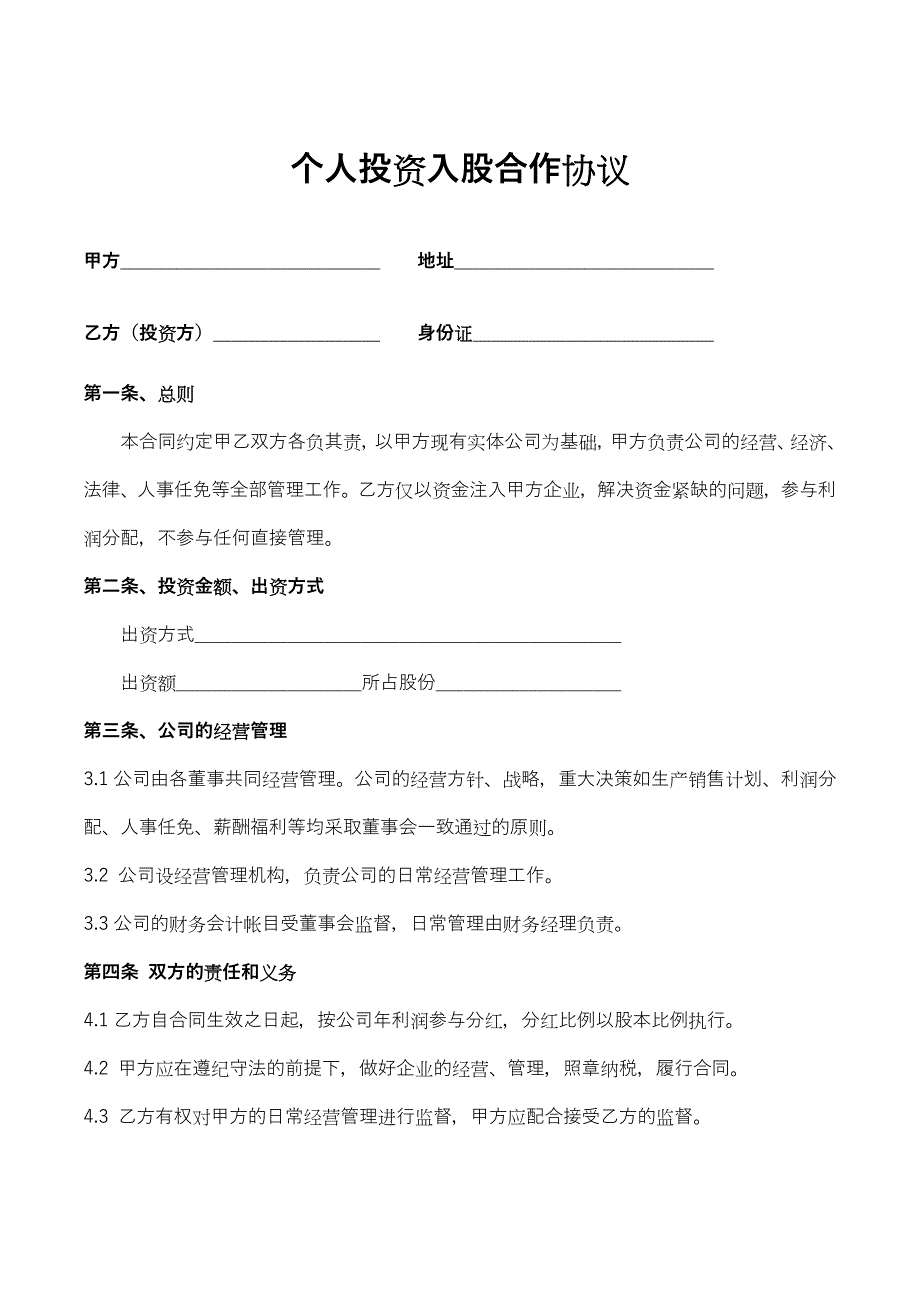 个人投资入股合作协议

甲方____________________________ 地址____________________________

乙方（投资方）__________________ 身份证__________________________

第一条、总则

本合同约定甲乙双方各负其责，以甲方现有实体公司为基础，甲方负责公司的经营、经济、法律、人事任免等全部管理工作。乙方仅以资金注入甲方企业，解决资金紧缺的问题，参与利润分配，不参与任何直接管理。

第二条、投资金额、出资方式

出资方式______________________________________________

出资额____________________所占股份____________________

第三条、公司的经营管理

3.1 公司由各董事共同经营管理。公司的经营方针、战略，重大决策如生产销售计划、利润分配、人事任免、薪酬福利等均采取董事会一致通过的原则。

3.2 公司设经营管理机构，负责公司的日常经营管理工作。

3.3 公司的财务会计帐目受董事会监督，日常管理由财务经理负责。

第四条 双方的责任和义务

4.1 乙方自合同生效之日起，按公司年利润参与分红，分红比例以股本比例执行。

4.2 甲方应在遵纪守法的前提下，做好企业的经营、管理，照章纳税，履行合同。

4.3 乙方有权对甲方的日常经营管理进行监督，甲方应配合接受乙方的监督。